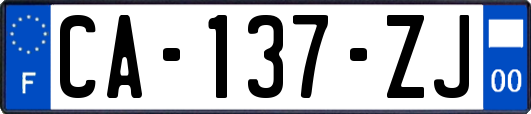 F
CA-137-ZJ
00